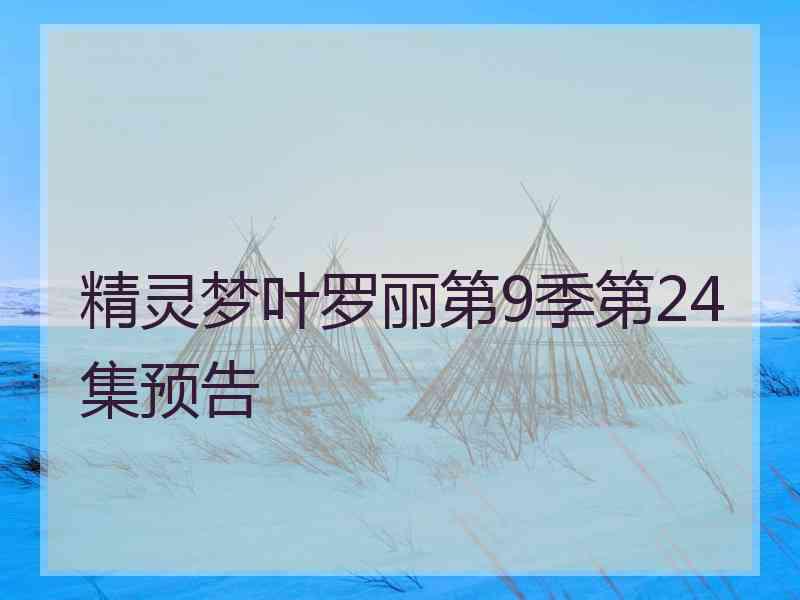 精灵梦叶罗丽第9季第24集预告